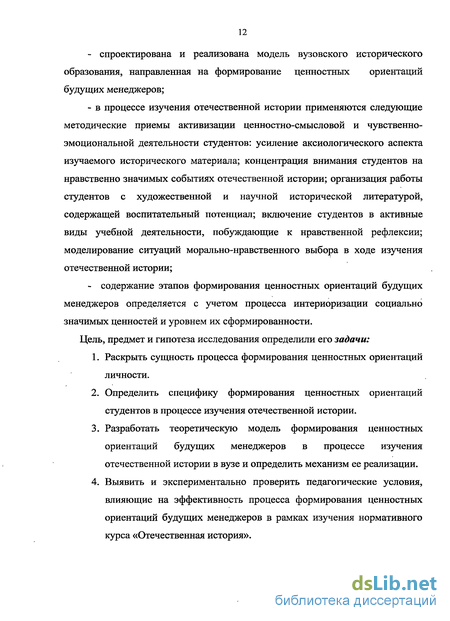 12

- спроектирована и реализована модель вузовского исторического образования, направленная на формирование ценностных ориентаций будущих менеджеров;

- в процессе изучения отечественной истории применяются следующие методические приемы активизации ценностно-смысловой и чувственно-эмоциональной деятельности студентов: усиление аксиологического аспекта изучаемого исторического материала; концентрация внимания студентов на нравственно значимых событиях отечественной истории; организация работы студентов с художественной и научной исторической литературой, содержащей воспитательный потенциал; включение студентов в активные виды учебной деятельности, побуждающие к нравственной рефлексии; моделирование ситуаций морально-нравственного выбора в ходе изучения отечественной истории;

- содержание этапов формирования ценностных ориентаций будущих менеджеров определяется с учетом процесса интериоризации социально значимых ценностей и уровнем их сформированности.

Цель, предмет и гипотеза исследования определили его задачи:

1. Раскрыть сущность процесса формирования ценностных ориентаций личности.

2. Определить специфику формирования ценностных ориентаций студентов в процессе изучения отечественной истории.

3. Разработать теоретическую модель формирования ценностных ориентаций будущих менеджеров в процессе изучения отечественной истории в вузе и определить механизм ее реализации.

4. Выявить и экспериментально проверить педагогические условия, влияющие на эффективность процесса формирования ценностных ориентаций будущих менеджеров в рамках изучения нормативного курса «Отечественная история».

dsLib.net
библиотека диссертаций